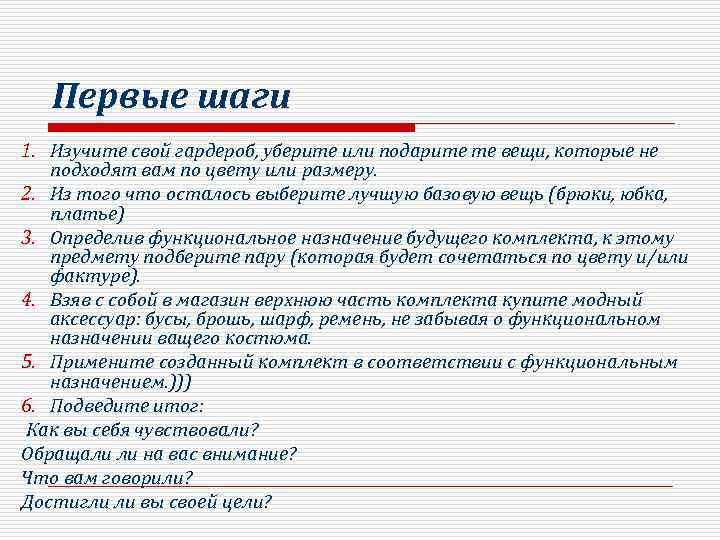 Первые шаги

1. Изучите свой гардероб, уберите или подарите те вещи, которые не подходят вам по цвету или размеру.
2. Из того что осталось выберите лучшую базовую вещь (брюки, юбка, платье)
3. Определив функциональное назначение будущего комплекта, к этому предмету подберите пару (которая будет сочетаться по цвету и/или фактуре).
4. Взяв с собой в магазин верхнюю часть комплекта купите модный аксессуар: бусы, брошь, шарф, ремень, не забывая о функциональном назначении ващего костюма.
5. Примените созданный комплект в соответствии с функциональным назначением.)))
6. Подведите итог:
Как вы себя чувствовали?
Обращали ли на вас внимание?
Что вам говорили?
Достигли ли вы своей цели?